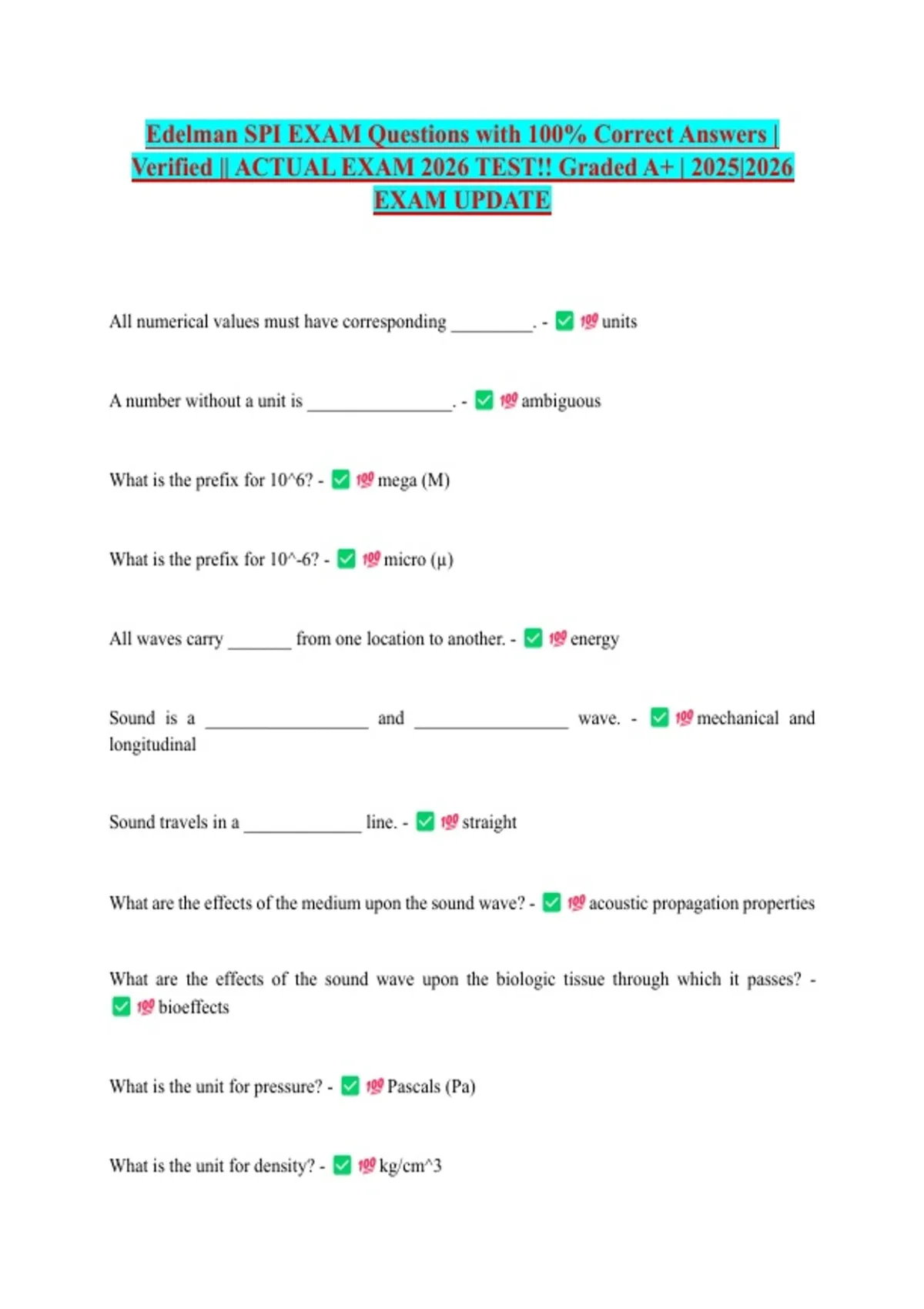 Edelman SPI EXAM Questions with 100% Correct Answers | Verified || ACTUAL EXAM 2026 TEST!! Graded A+ | 2025|2026 EXAM UPDATE

All numerical values must have corresponding _________. - ✅ 💯 units

A number without a unit is ________________. - ✅ 💯 ambiguous

What is the prefix for 10^6? - ✅ 💯 mega (M)

What is the prefix for 10^-6? - ✅ 💯 micro (μ)

All waves carry _______ from one location to another. - ✅ 💯 energy

Sound is a __________________ and _________________ wave. - ✅ 💯 mechanical and longitudinal

Sound travels in a _____________ line. - ✅ 💯 straight

What are the effects of the medium upon the sound wave? - ✅ 💯 acoustic propagation properties

What are the effects of the sound wave upon the biologic tissue through which it passes? - ✅ 💯 bioeffects

What is the unit for pressure? - ✅ 💯 Pascals (Pa)

What is the unit for density? - ✅ 💯 kg/cm^3